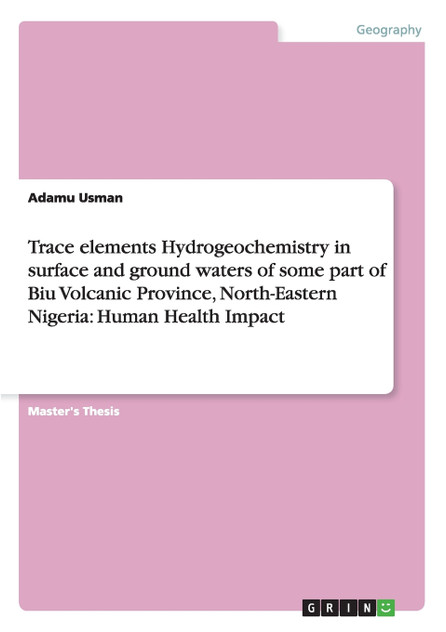 Geography

Adamu Usman

Trace elements Hydrogeochemistry in surface and ground waters of some part of Biu Volcanic Province, North-Eastern Nigeria: Human Health Impact

Master's Thesis

GRIN